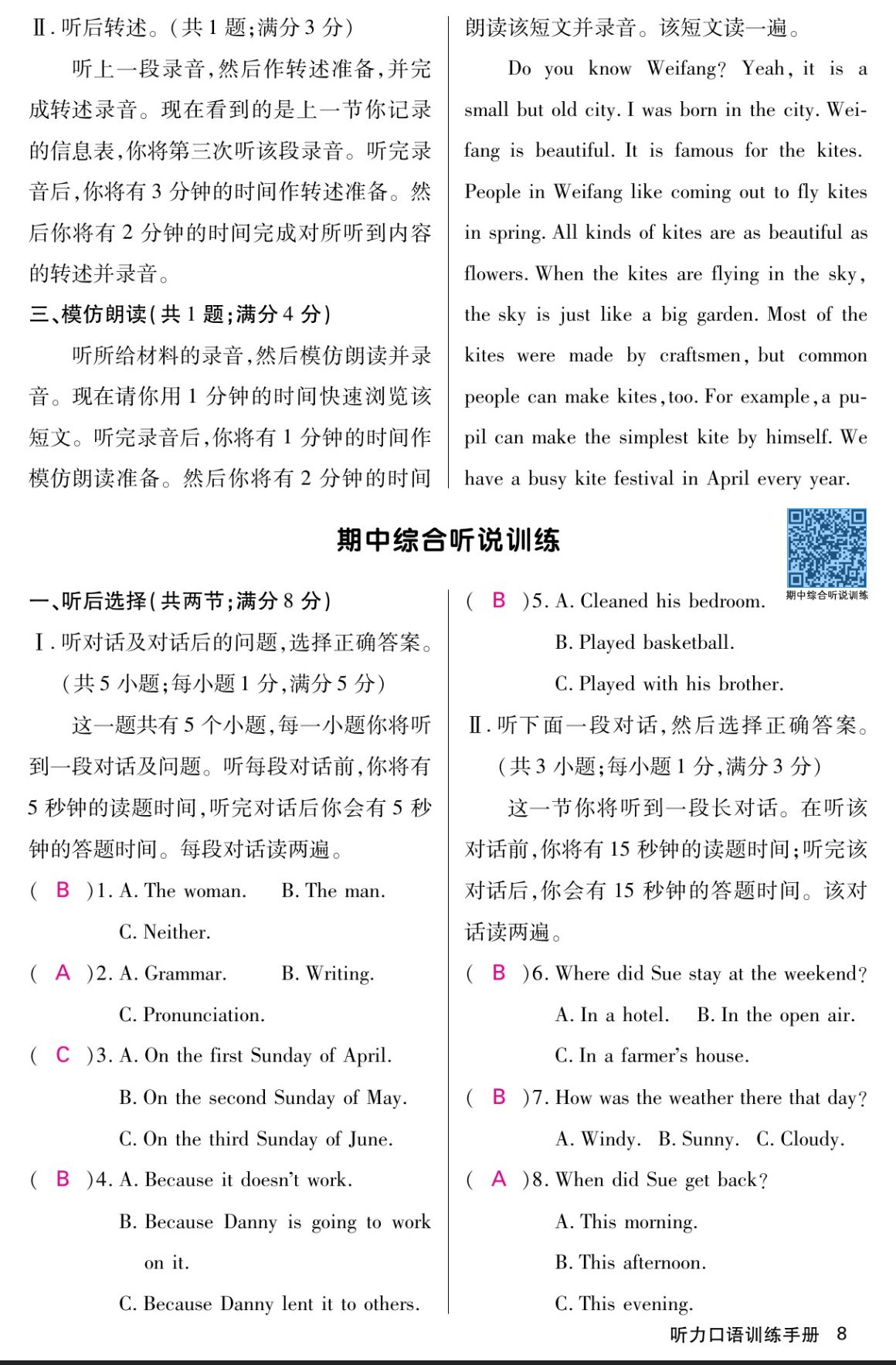 Ⅱ. 听后转述。(共 1 题;满分 3 分)

听上一段录音,然后作转述准备,并完成转述录音。现在看到的是上一节你记录的信息表,你将第三次听该段录音。听完录音后,你将有 3 分钟的时间作转述准备。然后你将有 2 分钟的时间完成对所听到内容的转述并录音。

三、模仿朗读(共 1 题;满分 4 分)

听所给材料的录音,然后模仿朗读并录音。现在请你用 1 分钟的时间快速浏览该短文。听完录音后,你将有 1 分钟的时间作模仿朗读准备。然后你将有 2 分钟的时间朗读该短文并录音。该短文读一遍。

Do you know Weifang? Yeah, it is a small but old city. I was born in the city. Weifang is beautiful. It is famous for the kites. People in Weifang like coming out to fly kites in spring. All kinds of kites are as beautiful as flowers. When the kites are flying in the sky, the sky is just like a big garden. Most of the kites were made by craftsmen, but common people can make kites, too. For example, a pupil can make the simplest kite by himself. We have a busy kite festival in April every year.

期中综合听说训练

期中综合听说训练

一、听后选择(共两节;满分 8 分)

Ⅰ. 听对话及对话后的问题,选择正确答案。(共 5 小题;每小题 1 分,满分 5 分)

这一题共有 5 个小题,每一小题你将听到一段对话及问题。听每段对话前,你将有 5 秒钟的读题时间,听完对话后你会有 5 秒钟的答题时间。每段对话读两遍。

( B )1. A. The woman. B. The man. C. Neither.

( A )2. A. Grammar. B. Writing. C. Pronunciation.

( C )3. A. On the first Sunday of April. B. On the second Sunday of May. C. On the third Sunday of June.

( B )4. A. Because it doesn't work. B. Because Danny is going to work on it. C. Because Danny lent it to others.

( B )5. A. Cleaned his bedroom. B. Played basketball. C. Played with his brother.

Ⅱ. 听下面一段对话,然后选择正确答案。(共 3 小题;每小题 1 分,满分 3 分)

这一节你将听到一段长对话。在听该对话前,你将有 15 秒钟的读题时间;听完该对话后,你会有 15 秒钟的答题时间。该对话读两遍。

( B )6. Where did Sue stay at the weekend? A. In a hotel. B. In the open air. C. In a farmer's house.

( B )7. How was the weather there that day? A. Windy. B. Sunny. C. Cloudy.

( A )8. When did Sue get back? A. This morning. B. This afternoon. C. This evening.

听力口语训练手册 8